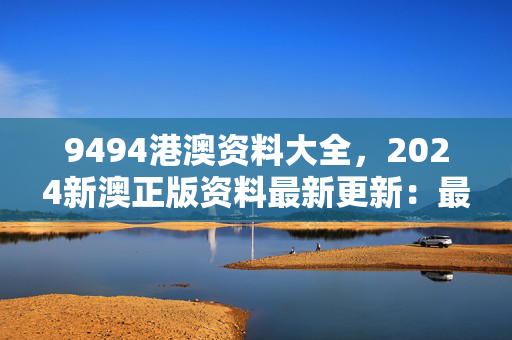 9494港澳资料大全，2024新澳正版资料最新更新：最